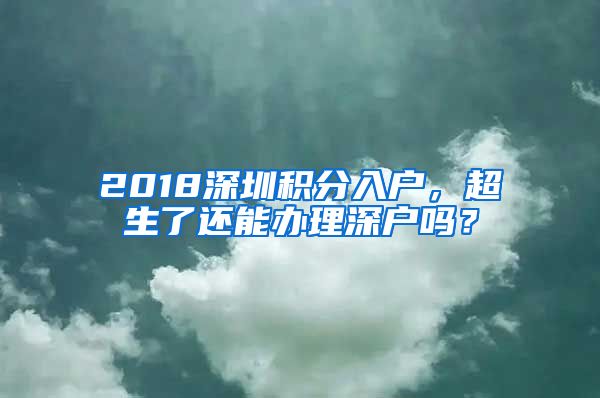 2018深圳积分入户，超生了还能办理深户吗？